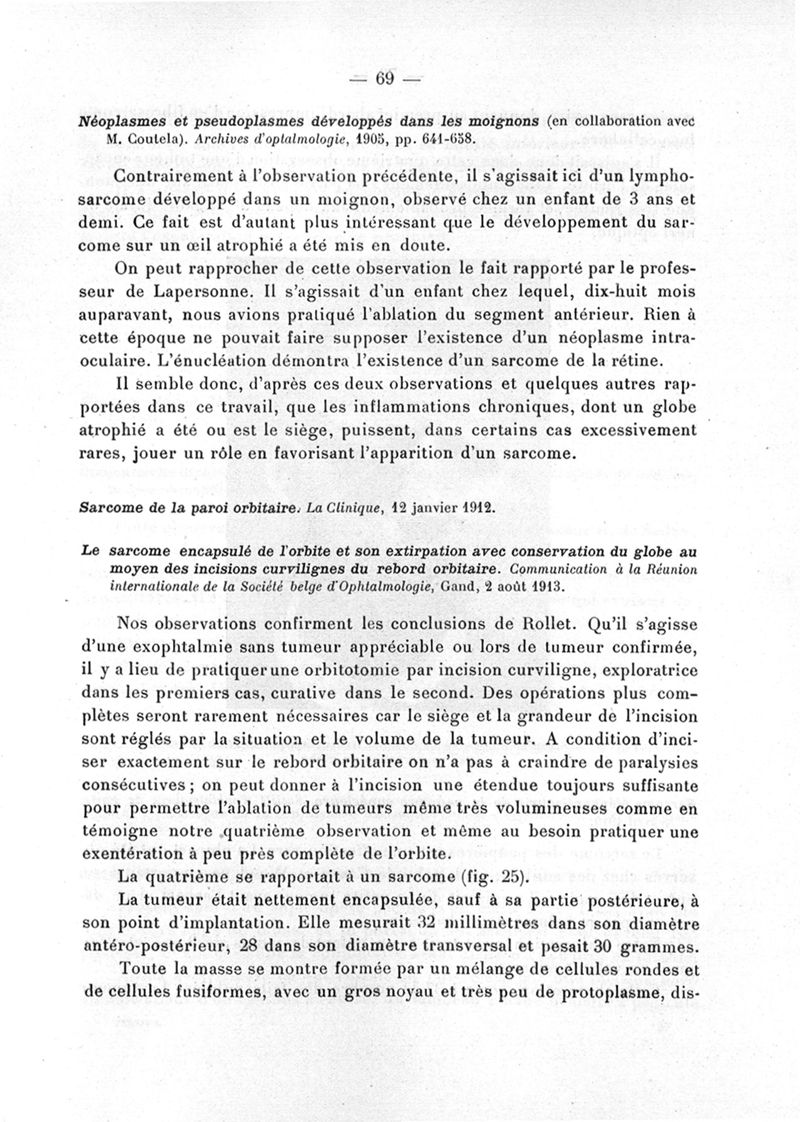 — 69 —

Néoplasmes et pseudoplasmes développés dans les moignons (en collaboration avec M. Coutela). Archives d'optalmologie, 1905, pp. 641-658.

Contrairement à l'observation précédente, il s'agissait ici d'un lymphosarcome développé dans un moignon, observé chez un enfant de 3 ans et demi. Ce fait est d'autant plus intéressant que le développement du sarcome sur un œil atrophié a été mis en doute.

On peut rapprocher de cette observation le fait rapporté par le professeur de Lapersonne. Il s'agissait d'un enfant chez lequel, dix-huit mois auparavant, nous avions pratiqué l'ablation du segment antérieur. Rien à cette époque ne pouvait faire supposer l'existence d'un néoplasme intraoculaire. L'énucléation démontra l'existence d'un sarcome de la rétine.

Il semble donc, d'après ces deux observations et quelques autres rapportées dans ce travail, que les inflammations chroniques, dont un globe atrophié a été ou est le siège, puissent, dans certains cas excessivement rares, jouer un rôle en favorisant l'apparition d'un sarcome.

Sarcome de la paroi orbitaire. La Clinique, 12 janvier 1912.

Le sarcome encapsulé de l'orbite et son extirpation avec conservation du globe au moyen des incisions curvilignes du rebord orbitaire. Communication à la Réunion internationale de la Société belge d'Ophtalmologie, Gand, 2 août 1913.

Nos observations confirment les conclusions de Rollet. Qu'il s'agisse d'une exophtalmie sans tumeur appréciable ou lors de tumeur confirmée, il y a lieu de pratiquer une orbitotomie par incision curviligne, exploratrice dans les premiers cas, curative dans le second. Des opérations plus complètes seront rarement nécessaires car le siège et la grandeur de l'incision sont réglés par la situation et le volume de la tumeur. A condition d'inciser exactement sur le rebord orbitaire on n'a pas à craindre de paralysies consécutives ; on peut donner à l'incision une étendue toujours suffisante pour permettre l'ablation de tumeurs même très volumineuses comme en témoigne notre quatrième observation et même au besoin pratiquer une exentération à peu près complète de l'orbite.

La quatrième se rapportait à un sarcome (fig. 25).

La tumeur était nettement encapsulée, sauf à sa partie postérieure, à son point d'implantation. Elle mesurait 32 millimètres dans son diamètre antéro-postérieur, 28 dans son diamètre transversal et pesait 30 grammes.

Toute la masse se montre formée par un mélange de cellules rondes et de cellules fusiformes, avec un gros noyau et très peu de protoplasme, dis-